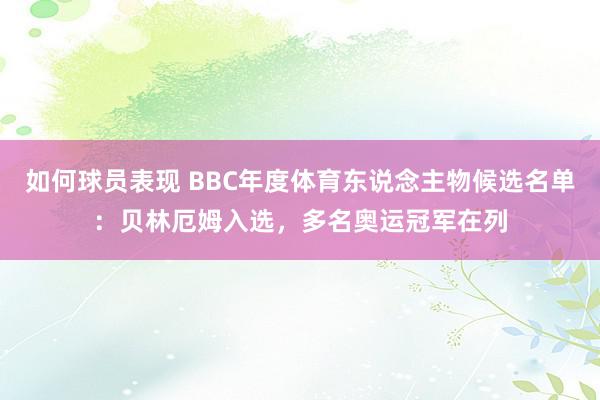 如何球员表现 BBC年度体育东说念主物候选名单：贝林厄姆入选，多名奥运冠军在列